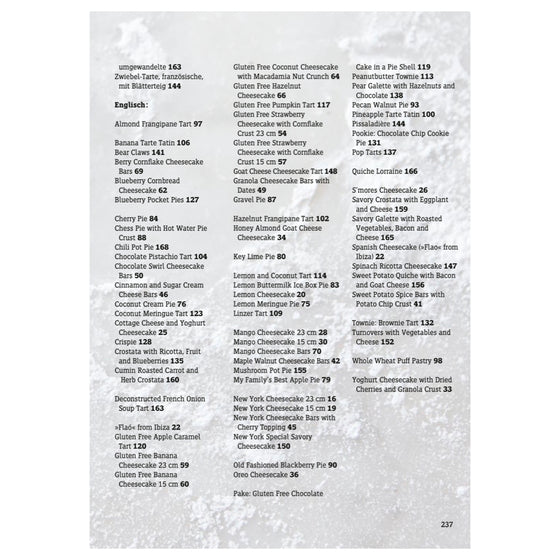 umgewandelte **163**
Zwiebel-Tarte, französische, mit Blätterteig **144**

**Englisch:**

Almond Frangipane Tart **97**

Banana Tarte Tatin **106**
Bear Claws **141**
Berry Cornflake Cheesecake Bars **69**
Blueberry Cornbread Cheesecake **62**
Blueberry Pocket Pies **127**

Cherry Pie **84**
Chess Pie with Hot Water Pie Crust **88**
Chili Pot Pie **168**
Chocolate Pistachio Tart **104**
Chocolate Swirl Cheesecake Bars **50**
Cinnamon and Sugar Cream Cheese Bars **46**
Coconut Cream Pie **76**
Coconut Meringue Tart **123**
Cottage Cheese and Yoghurt Cheesecake **25**
Crispie **128**
Crostata with Ricotta, Fruit and Blueberries **135**
Cumin Roasted Carrot and Herb Crostata **160**

Deconstructed French Onion Soup Tart **163**

»Flaó« from Ibiza **22**
Gluten Free Apple Caramel Tart **120**
Gluten Free Banana Cheesecake 23 cm **59**
Gluten Free Banana Cheesecake 15 cm **60**

Gluten Free Coconut Cheesecake with Macadamia Nut Crunch **64**
Gluten Free Hazelnut Cheesecake **66**
Gluten Free Pumpkin Tart **117**
Gluten Free Strawberry Cheesecake with Cornflake Crust 23 cm **54**
Gluten Free Strawberry Cheesecake with Cornflake Crust 15 cm **57**
Goat Cheese Cheesecake Tart **148**
Granola Cheesecake Bars with Dates **49**
Gravel Pie **87**

Hazelnut Frangipane Tart **102**
Honey Almond Goat Cheese Cheesecake **34**

Key Lime Pie **80**

Lemon and Coconut Tart **114**
Lemon Buttermilk Ice Box Pie **83**
Lemon Cheesecake **20**
Lemon Meringue Pie **75**
Linzer Tart **109**

Mango Cheesecake 23 cm **28**
Mango Cheesecake 15 cm **30**
Mango Cheesecake Bars **70**
Maple Walnut Cheesecake Bars **42**
Mushroom Pot Pie **155**
My Family's Best Apple Pie **79**

New York Cheesecake 23 cm **16**
New York Cheesecake 15 cm **19**
New York Cheesecake Bars with Cherry Topping **45**
New York Special Savory Cheesecake **150**

Old Fashioned Blackberry Pie **90**
Oreo Cheesecake **36**

Pake: Gluten Free Chocolate Cake in a Pie Shell **119**
Peanutbutter Townie **113**
Pear Galette with Hazelnuts and Chocolate **138**
Pecan Walnut Pie **93**
Pineapple Tarte Tatin **100**
Pissaladière **144**
Pookie: Chocolate Chip Cookie Pie **131**
Pop Tarts **137**

Quiche Lorraine **166**

S'mores Cheesecake **26**
Savory Crostata with Eggplant and Cheese **159**
Savory Galette with Roasted Vegetables, Bacon and Cheese **165**
Spanish Cheesecake (»Flaó« from Ibiza) **22**
Spinach Ricotta Cheesecake **147**
Sweet Potato Quiche with Bacon and Goat Cheese **156**
Sweet Potato Spice Bars with Potato Chip Crust **41**

Townie: Brownie Tart **132**
Turnovers with Vegetables and Cheese **152**

Whole Wheat Puff Pastry **98**

Yoghurt Cheesecake with Dried Cherries and Granola Crust **33**

237